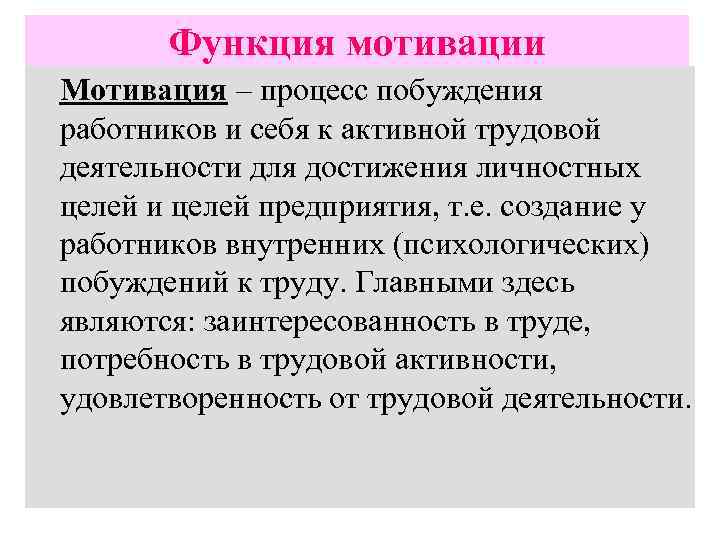 Функция мотивации

Мотивация – процесс побуждения работников и себя к активной трудовой деятельности для достижения личностных целей и целей предприятия, т.е. создание у работников внутренних (психологических) побуждений к труду. Главными здесь являются: заинтересованность в труде, потребность в трудовой активности, удовлетворенность от трудовой деятельности.